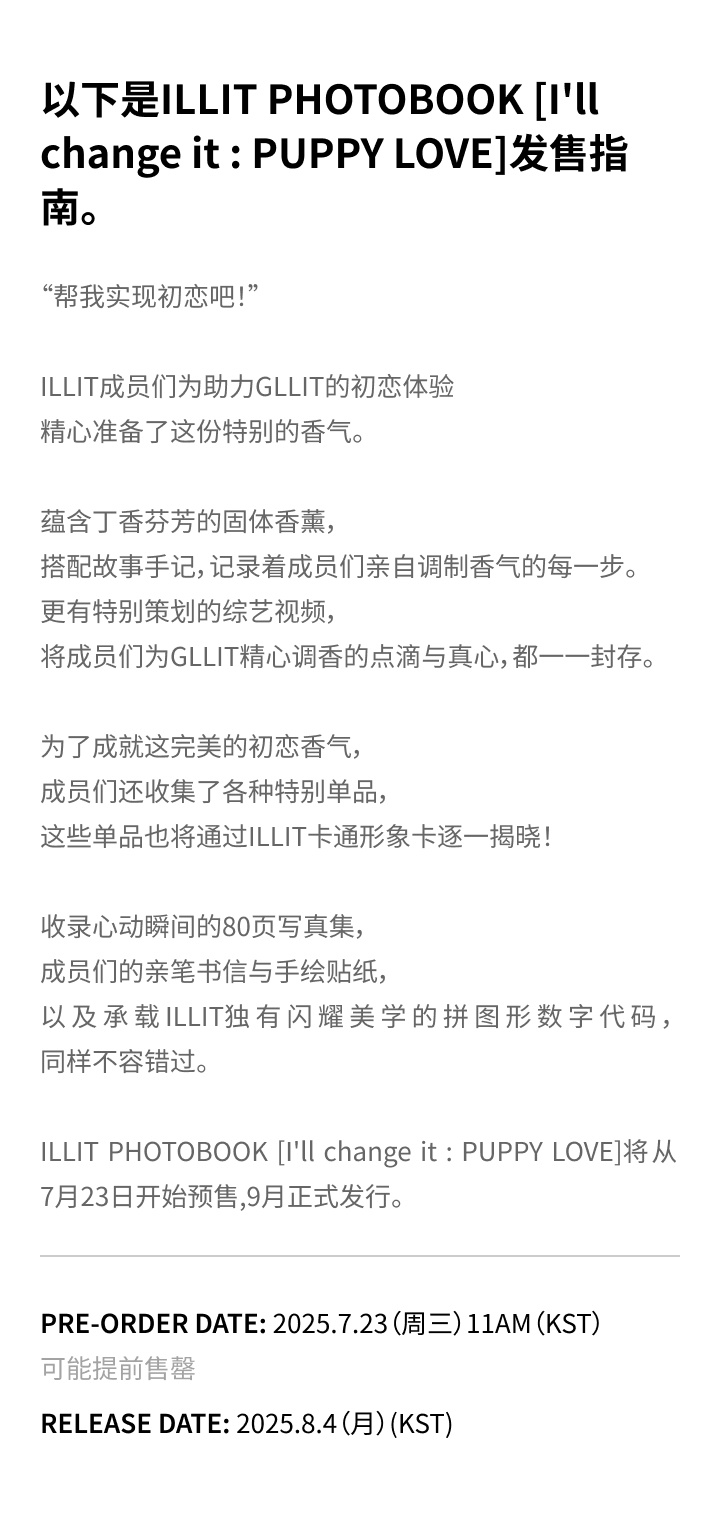 以下是ILLIT PHOTOBOOK [I'll change it : PUPPY LOVE]发售指南。

“帮我实现初恋吧！”

ILLIT成员们为助力GLLIT的初恋体验
精心准备了这份特别的香气。

蕴含丁香芬芳的固体香薰，
搭配故事手记，记录着成员们亲自调制香气的每一步。
更有特别策划的综艺视频，
将成员们为GLLIT精心调香的点滴与真心，都一一封存。

为了成就这完美的初恋香气，
成员们还收集了各种特别单品，
这些单品也将通过ILLIT卡通形象卡逐一揭晓！

收录心动瞬间的80页写真集，
成员们的亲笔书信与手绘贴纸，
以及承载ILLIT独有闪耀美学的拼图形数字代码，
同样不容错过。

ILLIT PHOTOBOOK [I'll change it : PUPPY LOVE]将从7月23日开始预售,9月正式发行。

PRE-ORDER DATE: 2025.7.23（周三）11AM（KST）
可能提前售罄

RELEASE DATE: 2025.8.4（月）(KST)